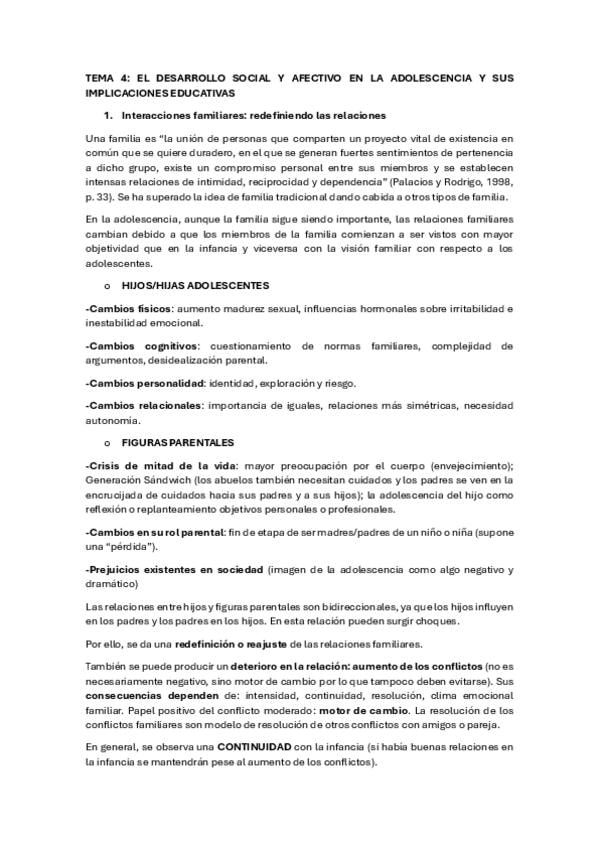 TEMA 4: EL DESARROLLO SOCIAL Y AFECTIVO EN LA ADOLESCENCIA Y SUS IMPLICACIONES EDUCATIVAS

1. Interacciones familiares: redefiniendo las relaciones

Una familia es "la unión de personas que comparten un proyecto vital de existencia en común que se quiere duradero, en el que se generan fuertes sentimientos de pertenencia a dicho grupo, existe un compromiso personal entre sus miembros y se establecen intensas relaciones de intimidad, reciprocidad y dependencia" (Palacios y Rodrigo, 1998, p. 33). Se ha superado la idea de familia tradicional dando cabida a otros tipos de familia.

En la adolescencia, aunque la familia sigue siendo importante, las relaciones familiares cambian debido a que los miembros de la familia comienzan a ser vistos con mayor objetividad que en la infancia y viceversa con la visión familiar con respecto a los adolescentes.

o HIJOS/HIJAS ADOLESCENTES

-Cambios físicos: aumento madurez sexual, influencias hormonales sobre irritabilidad e inestabilidad emocional.

-Cambios cognitivos: cuestionamiento de normas familiares, complejidad de argumentos, desidealización parental.

-Cambios personalidad: identidad, exploración y riesgo.

-Cambios relacionales: importancia de iguales, relaciones más simétricas, necesidad autonomía.

o FIGURAS PARENTALES

-Crisis de mitad de la vida: mayor preocupación por el cuerpo (envejecimiento); Generación Sándwich (los abuelos también necesitan cuidados y los padres se ven en la encrucijada de cuidados hacia sus padres y a sus hijos); la adolescencia del hijo como reflexión o replanteamiento objetivos personales o profesionales.

-Cambios en su rol parental: fin de etapa de ser madres/padres de un niño o niña (supone una "pérdida").

-Prejuicios existentes en sociedad (imagen de la adolescencia como algo negativo y dramático)

Las relaciones entre hijos y figuras parentales son bidireccionales, ya que los hijos influyen en los padres y los padres en los hijos. En esta relación pueden surgir choques.

Por ello, se da una redefinición o reajuste de las relaciones familiares.

También se puede producir un deterioro en la relación: aumento de los conflictos (no es necesariamente negativo, sino motor de cambio por lo que tampoco deben evitarse). Sus consecuencias dependen de: intensidad, continuidad, resolución, clima emocional familiar. Papel positivo del conflicto moderado: motor de cambio. La resolución de los conflictos familiares son modelo de resolución de otros conflictos con amigos o pareja.

En general, se observa una CONTINUIDAD con la infancia (si había buenas relaciones en la infancia se mantendrán pese al aumento de los conflictos).